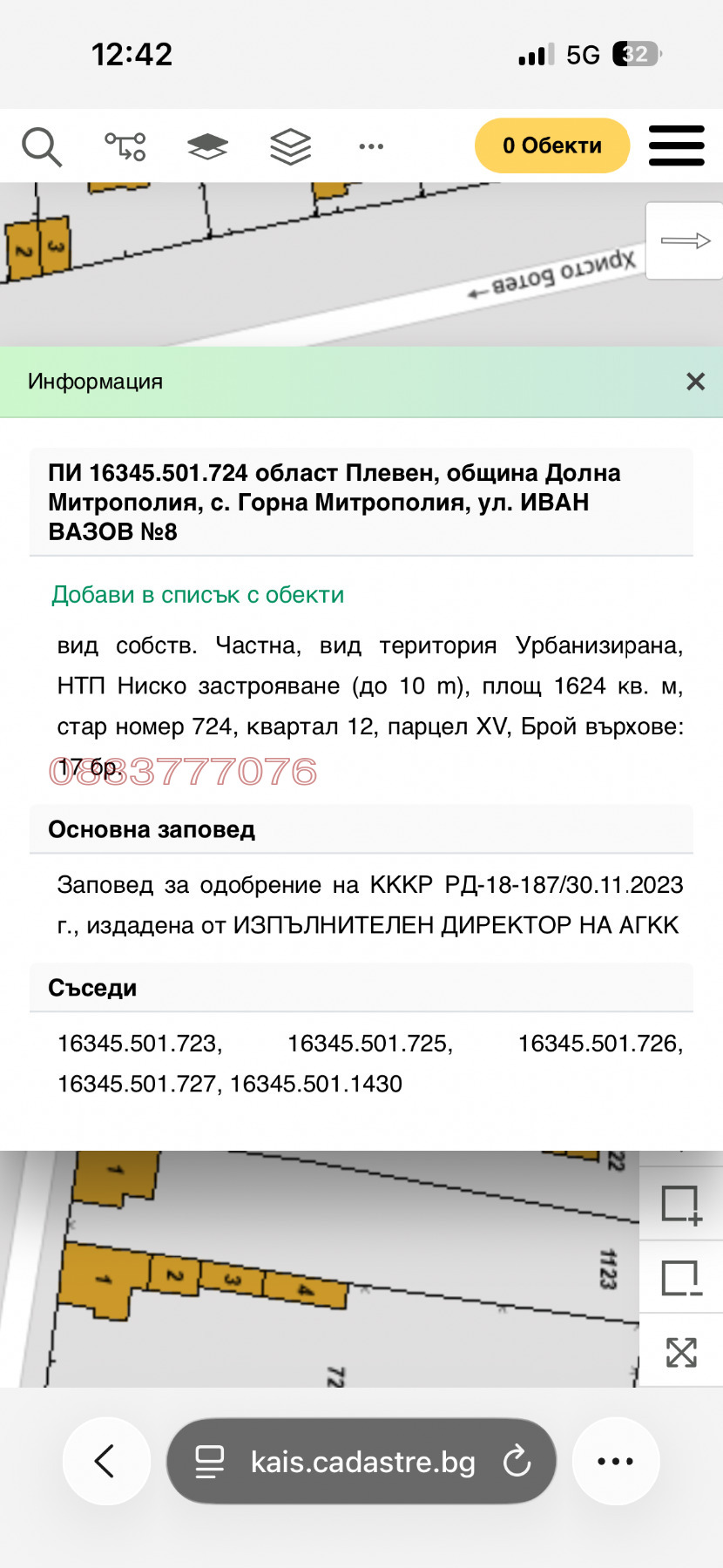 12:42

5G 32

0 Обекти

2 3

Христо Ботев

Информация

ПИ 16345.501.724 област Плевен, община Долна Митрополия, с. Горна Митрополия, ул. ИВАН ВАЗОВ №8

Добави в списък с обекти

вид собств. Частна, вид територия Урбанизирана, НТП Ниско застрояване (до 10 m), площ 1624 кв. м, стар номер 724, квартал 12, парцел XV, Брой върхове: 17 бр.

0883777076

Основна заповед

Заповед за одобрение на КККР РД-18-187/30.11.2023 г., издадена от ИЗПЪЛНИТЕЛЕН ДИРЕКТОР НА АГКК

Съседи

16345.501.723, 16345.501.725, 16345.501.726, 16345.501.727, 16345.501.1430

1

22

1 2 3 4

1123

72

kais.cadastre.bg